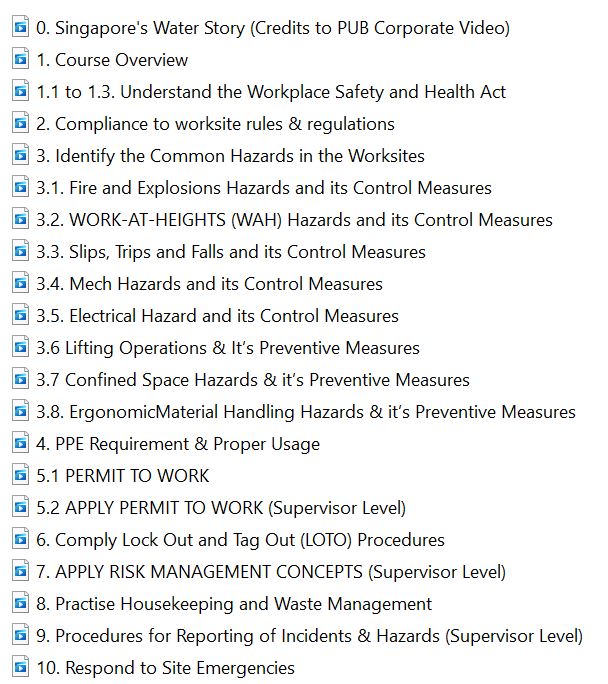 0. Singapore's Water Story (Credits to PUB Corporate Video)

1. Course Overview

1.1 to 1.3. Understand the Workplace Safety and Health Act

2. Compliance to worksite rules & regulations

3. Identify the Common Hazards in the Worksites

3.1. Fire and Explosions Hazards and its Control Measures

3.2. WORK-AT-HEIGHTS (WAH) Hazards and its Control Measures

3.3. Slips, Trips and Falls and its Control Measures

3.4. Mech Hazards and its Control Measures

3.5. Electrical Hazard and its Control Measures

3.6 Lifting Operations & It's Preventive Measures

3.7 Confined Space Hazards & it's Preventive Measures

3.8. ErgonomicMaterial Handling Hazards & it's Preventive Measures

4. PPE Requirement & Proper Usage

5.1 PERMIT TO WORK

5.2 APPLY PERMIT TO WORK (Supervisor Level)

6. Comply Lock Out and Tag Out (LOTO) Procedures

7. APPLY RISK MANAGEMENT CONCEPTS (Supervisor Level)

8. Practise Housekeeping and Waste Management

9. Procedures for Reporting of Incidents & Hazards (Supervisor Level)

10. Respond to Site Emergencies